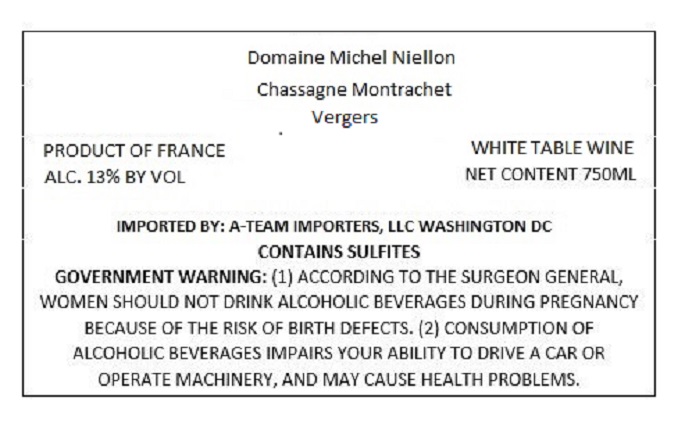 Domaine Michel Niellon
Chassagne Montrachet
Vergers

PRODUCT OF FRANCE
ALC. 13% BY VOL

WHITE TABLE WINE
NET CONTENT 750ML

IMPORTED BY: A-TEAM IMPORTERS, LLC WASHINGTON DC
CONTAINS SULFITES

GOVERNMENT WARNING: (1) ACCORDING TO THE SURGEON GENERAL, WOMEN SHOULD NOT DRINK ALCOHOLIC BEVERAGES DURING PREGNANCY BECAUSE OF THE RISK OF BIRTH DEFECTS. (2) CONSUMPTION OF ALCOHOLIC BEVERAGES IMPAIRS YOUR ABILITY TO DRIVE A CAR OR OPERATE MACHINERY, AND MAY CAUSE HEALTH PROBLEMS.